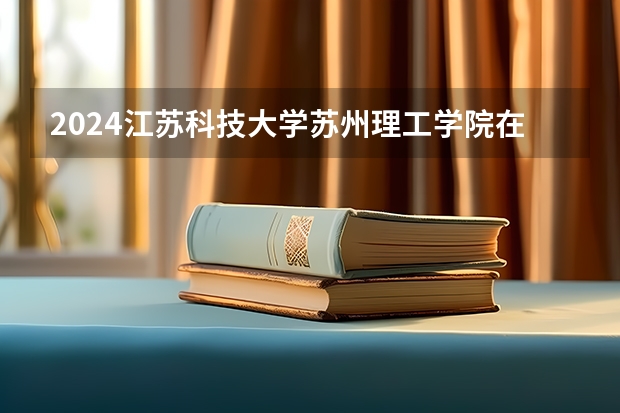 2024江苏科技大学苏州理工学院在